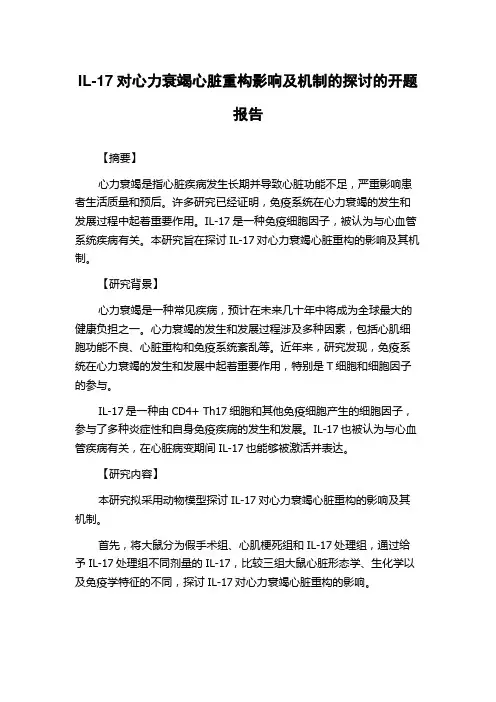 IL-17 对心力衰竭心脏重构影响及机制的探讨的开题报告

【摘要】

心力衰竭是指心脏疾病发生长期并导致心脏功能不足，严重影响患者生活质量和预后。许多研究已经证明，免疫系统在心力衰竭的发生和发展过程中起着重要作用。IL-17 是一种免疫细胞因子，被认为与心血管系统疾病有关。本研究旨在探讨 IL-17 对心力衰竭心脏重构的影响及其机制。

【研究背景】

心力衰竭是一种常见疾病，预计在未来几十年中将成为全球最大的健康负担之一。心力衰竭的发生和发展过程涉及多种因素，包括心肌细胞功能不良、心脏重构和免疫系统紊乱等。近年来，研究发现，免疫系统在心力衰竭的发生和发展中起着重要作用，特别是 T 细胞和细胞因子的参与。

IL-17 是一种由 CD4+ Th17 细胞和其他免疫细胞产生的细胞因子，参与了多种炎症性和自身免疫疾病的发生和发展。IL-17 也被认为与心血管疾病有关，在心脏病变期间 IL-17 也能够被激活并表达。

【研究内容】

本研究拟采用动物模型探讨 IL-17 对心力衰竭心脏重构的影响及其机制。

首先，将大鼠分为假手术组、心肌梗死组和 IL-17 处理组，通过给予 IL-17 处理组不同剂量的 IL-17，比较三组大鼠心脏形态学、生化学以及免疫学特征的不同，探讨 IL-17 对心力衰竭心脏重构的影响。